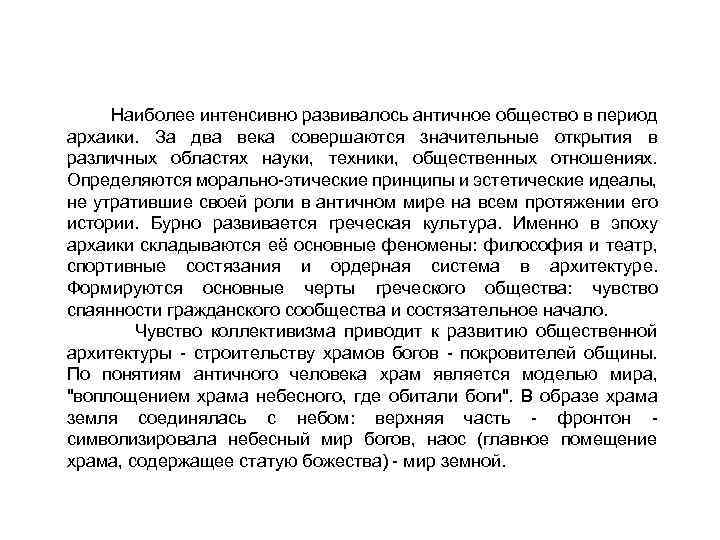 Наиболее интенсивно развивалось античное общество в период архаики. За два века совершаются значительные открытия в различных областях науки, техники, общественных отношениях. Определяются морально-этические принципы и эстетические идеалы, не утратившие своей роли в античном мире на всем протяжении его истории. Бурно развивается греческая культура. Именно в эпоху архаики складываются её основные феномены: философия и театр, спортивные состязания и ордерная система в архитектуре. Формируются основные черты греческого общества: чувство спаянности гражданского сообщества и состязательное начало.

Чувство коллективизма приводит к развитию общественной архитектуры - строительству храмов богов - покровителей общины. По понятиям античного человека храм является моделью мира, "воплощением храма небесного, где обитали боги". В образе храма земля соединялась с небом: верхняя часть - фронтон - символизировала небесный мир богов, наос (главное помещение храма, содержащее статую божества) - мир земной.